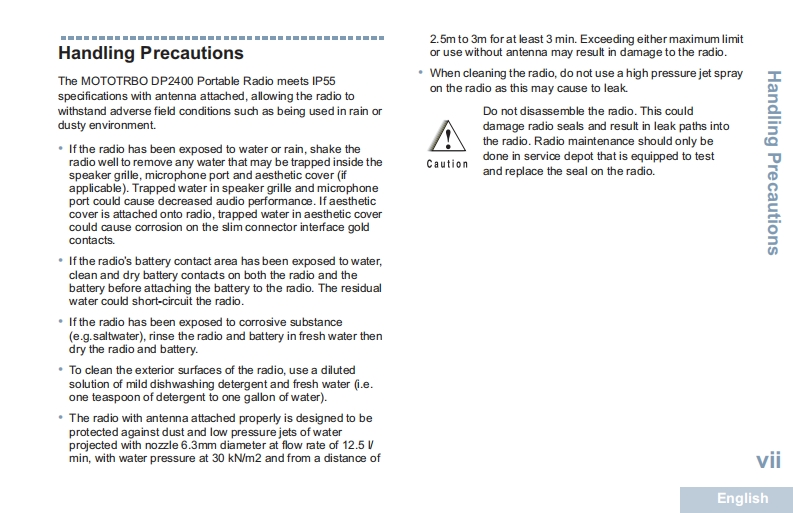 Handling Precautions

The MOTOTRBO DP2400 Portable Radio meets IP55 specifications with antenna attached, allowing the radio to withstand adverse field conditions such as being used in rain or dusty environment.

• If the radio has been exposed to water or rain, shake the radio well to remove any water that may be trapped inside the speaker grille, microphone port and aesthetic cover (if applicable). Trapped water in speaker grille and microphone port could cause decreased audio performance. If aesthetic cover is attached onto radio, trapped water in aesthetic cover could cause corrosion on the slim connector interface gold contacts.

• If the radio's battery contact area has been exposed to water, clean and dry battery contacts on both the radio and the battery before attaching the battery to the radio. The residual water could short-circuit the radio.

• If the radio has been exposed to corrosive substance (e.g.saltwater), rinse the radio and battery in fresh water then dry the radio and battery.

• To clean the exterior surfaces of the radio, use a diluted solution of mild dishwashing detergent and fresh water (i.e. one teaspoon of detergent to one gallon of water).

• The radio with antenna attached properly is designed to be protected against dust and low pressure jets of water projected with nozzle 6.3mm diameter at flow rate of 12.5 l/min, with water pressure at 30 kN/m2 and from a distance of 2.5m to 3m for at least 3 min. Exceeding either maximum limit or use without antenna may result in damage to the radio.

• When cleaning the radio, do not use a high pressure jet spray on the radio as this may cause to leak.

Caution

Do not disassemble the radio. This could damage radio seals and result in leak paths into the radio. Radio maintenance should only be done in service depot that is equipped to test and replace the seal on the radio.

Handling Precautions

vii

English